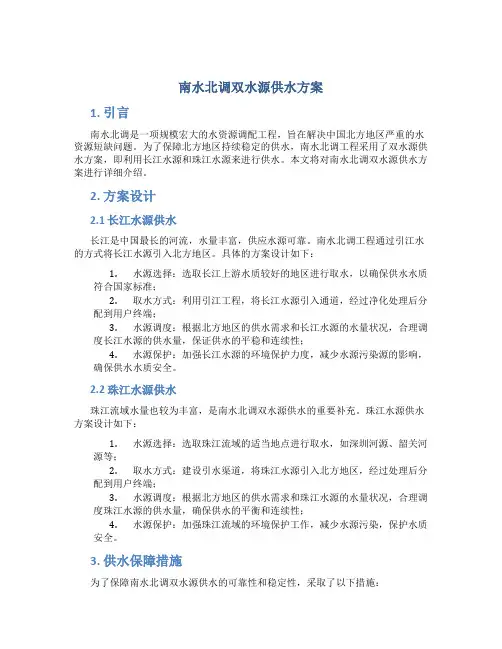 南水北调双水源供水方案

1. 引言

南水北调是一项规模宏大的水资源调配工程，旨在解决中国北方地区严重的水资源短缺问题。为了保障北方地区持续稳定的供水，南水北调工程采用了双水源供水方案，即利用长江水源和珠江水源来进行供水。本文将对南水北调双水源供水方案进行详细介绍。

2. 方案设计

2.1 长江水源供水

长江是中国最长的河流，水量丰富，供应水源可靠。南水北调工程通过引江水的方式将长江水源引入北方地区。具体的方案设计如下：

1. 水源选择：选取长江上游水质较好的地区进行取水，以确保供水水质符合国家标准；
2. 取水方式：利用引江工程，将长江水源引入通道，经过净化处理后分配到用户终端；
3. 水源调度：根据北方地区的供水需求和长江水源的水量状况，合理调度长江水源的供水量，保证供水的平稳和连续性；
4. 水源保护：加强长江水源的环境保护力度，减少水源污染源的影响，确保供水水质安全。

2.2 珠江水源供水

珠江流域水量也较为丰富，是南水北调双水源供水的重要补充。珠江水源供水方案设计如下：

1. 水源选择：选取珠江流域的适当地点进行取水，如深圳河源、韶关河源等；
2. 取水方式：建设引水渠道，将珠江水源引入北方地区，经过处理后分配到用户终端；
3. 水源调度：根据北方地区的供水需求和珠江水源的水量状况，合理调度珠江水源的供水量，确保供水的平衡和连续性；
4. 水源保护：加强珠江流域的环境保护工作，减少水源污染，保护水质安全。

3. 供水保障措施

为了保障南水北调双水源供水的可靠性和稳定性，采取了以下措施：